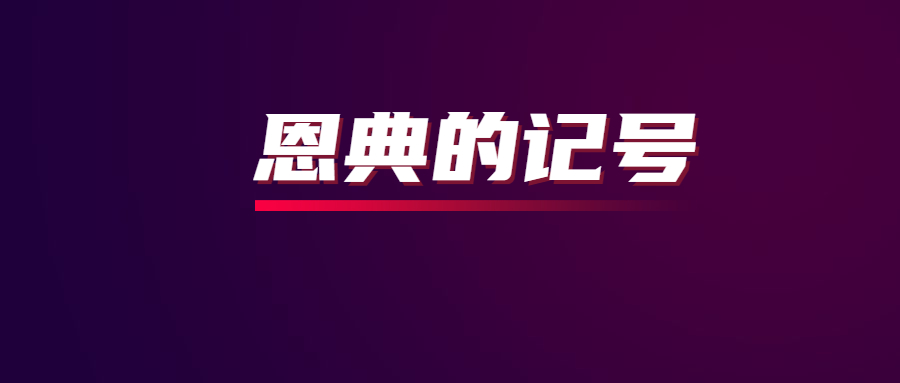 恩典的记号